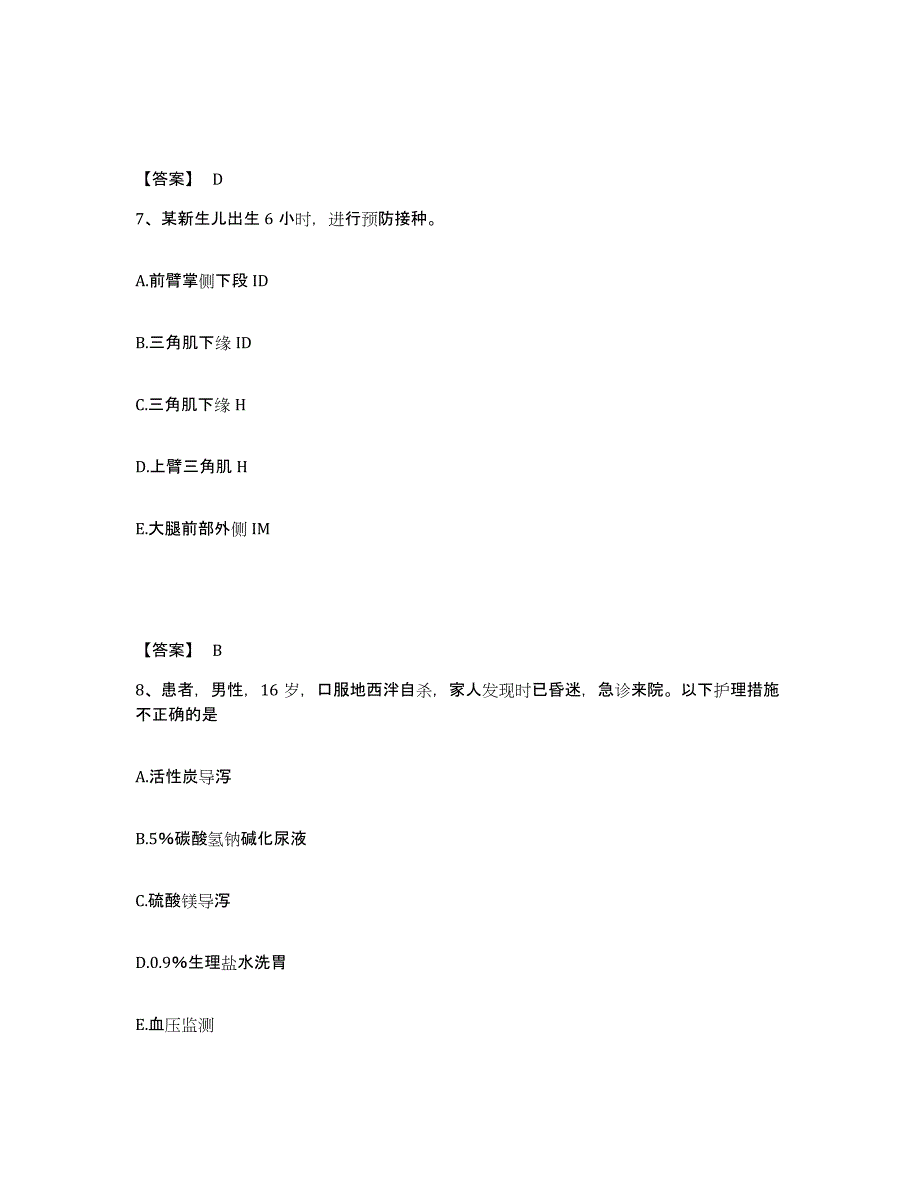 【答案】 D

7、某新生儿出生 6 小时，进行预防接种。

A.前臂掌侧下段 ID

B.三角肌下缘 ID

C.三角肌下缘 H

D.上臂三角肌 H

E.大腿前部外侧 IM

【答案】 B

8、患者，男性，16 岁，口服地西泮自杀，家人发现时已昏迷，急诊来院。以下护理措施不正确的是

A.活性炭导泻

B.5%碳酸氢钠碱化尿液

C.硫酸镁导泻

D.0.9%生理盐水洗胃

E.血压监测